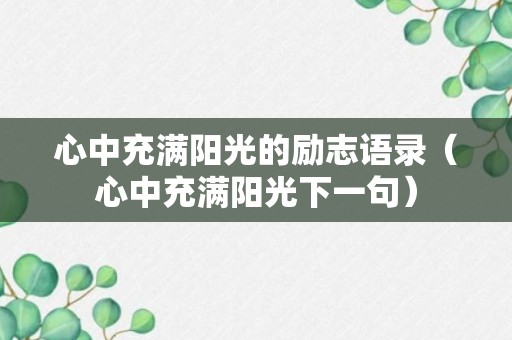 心中充满阳光的励志语录（心中充满阳光下一句）